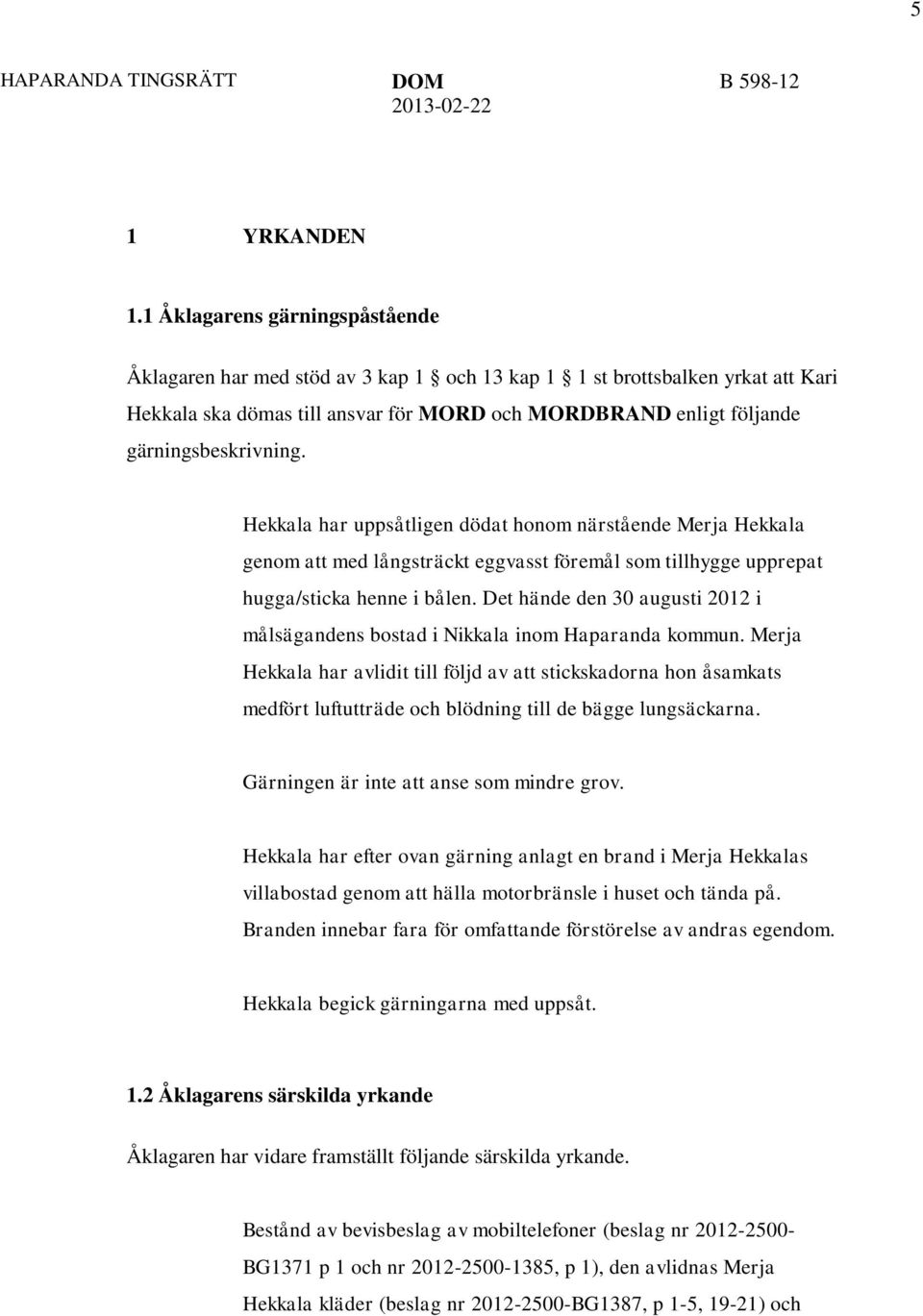 5

HAPARANDA TINGSRÄTT

DOM
2013-02-22

B 598-12

1 YRKANDEN

1.1 Åklagarens gärningspåstående

Åklagaren har med stöd av 3 kap 1 och 13 kap 1 1 st brottsbalken yrkat att Kari Hekkala ska dömas till ansvar för MORD och MORDBRAND enligt följande gärningsbeskrivning.

Hekkala har uppsåtligen dödat honom närstående Merja Hekkala genom att med långsträckt eggvasst föremål som tillhygge upprepat hugga/sticka henne i bålen. Det hände den 30 augusti 2012 i målsägandens bostad i Nikkala inom Haparanda kommun. Merja Hekkala har avlidit till följd av att stickskadorna hon åsamkats medfört luftutträde och blödning till de bägge lungsäckarna.

Gärningen är inte att anse som mindre grov.

Hekkala har efter ovan gärning anlagt en brand i Merja Hekkalas villabostad genom att hälla motorbränsle i huset och tända på. Branden innebar fara för omfattande förstörelse av andras egendom.

Hekkala begick gärningarna med uppsåt.

1.2 Åklagarens särskilda yrkande

Åklagaren har vidare framställt följande särskilda yrkande.

Bestånd av bevisbeslag av mobiltelefoner (beslag nr 2012-2500-BG1371 p 1 och nr 2012-2500-1385, p 1), den avlidnas Merja Hekkala kläder (beslag nr 2012-2500-BG1387, p 1-5, 19-21) och